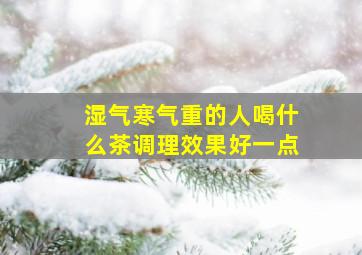 湿气寒气重的人喝什么茶调理效果好一点